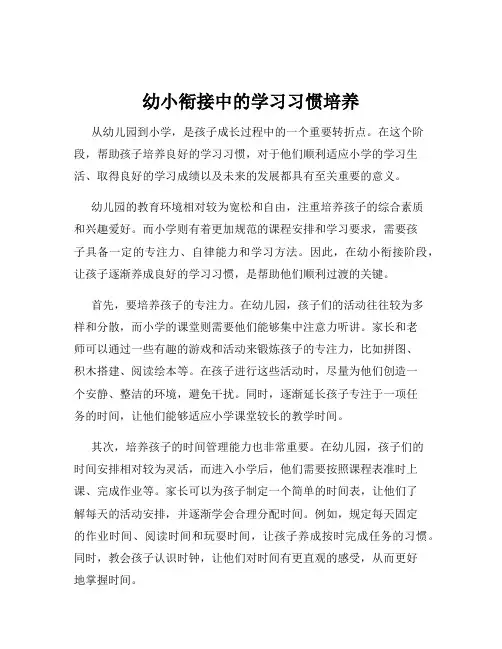 幼小衔接中的学习习惯培养

从幼儿园到小学，是孩子成长过程中的一个重要转折点。在这个阶段，帮助孩子培养良好的学习习惯，对于他们顺利适应小学的学习生活、取得良好的学习成绩以及未来的发展都具有至关重要的意义。

幼儿园的教育环境相对较为宽松和自由，注重培养孩子的综合素质和兴趣爱好。而小学则有着更加规范的课程安排和学习要求，需要孩子具备一定的专注力、自律能力和学习方法。因此，在幼小衔接阶段，让孩子逐渐养成良好的学习习惯，是帮助他们顺利过渡的关键。

首先，要培养孩子的专注力。在幼儿园，孩子们的活动往往较为多样和分散，而小学的课堂则需要他们能够集中注意力听讲。家长和老师可以通过一些有趣的游戏和活动来锻炼孩子的专注力，比如拼图、积木搭建、阅读绘本等。在孩子进行这些活动时，尽量为他们创造一个安静、整洁的环境，避免干扰。同时，逐渐延长孩子专注于一项任务的时间，让他们能够适应小学课堂较长的教学时间。

其次，培养孩子的时间管理能力也非常重要。在幼儿园，孩子们的时间安排相对较为灵活，而进入小学后，他们需要按照课程表准时上课、完成作业等。家长可以为孩子制定一个简单的时间表，让他们了解每天的活动安排，并逐渐学会合理分配时间。例如，规定每天固定的作业时间、阅读时间和玩耍时间，让孩子养成按时完成任务的习惯。同时，教会孩子认识时钟，让他们对时间有更直观的感受，从而更好地掌握时间。